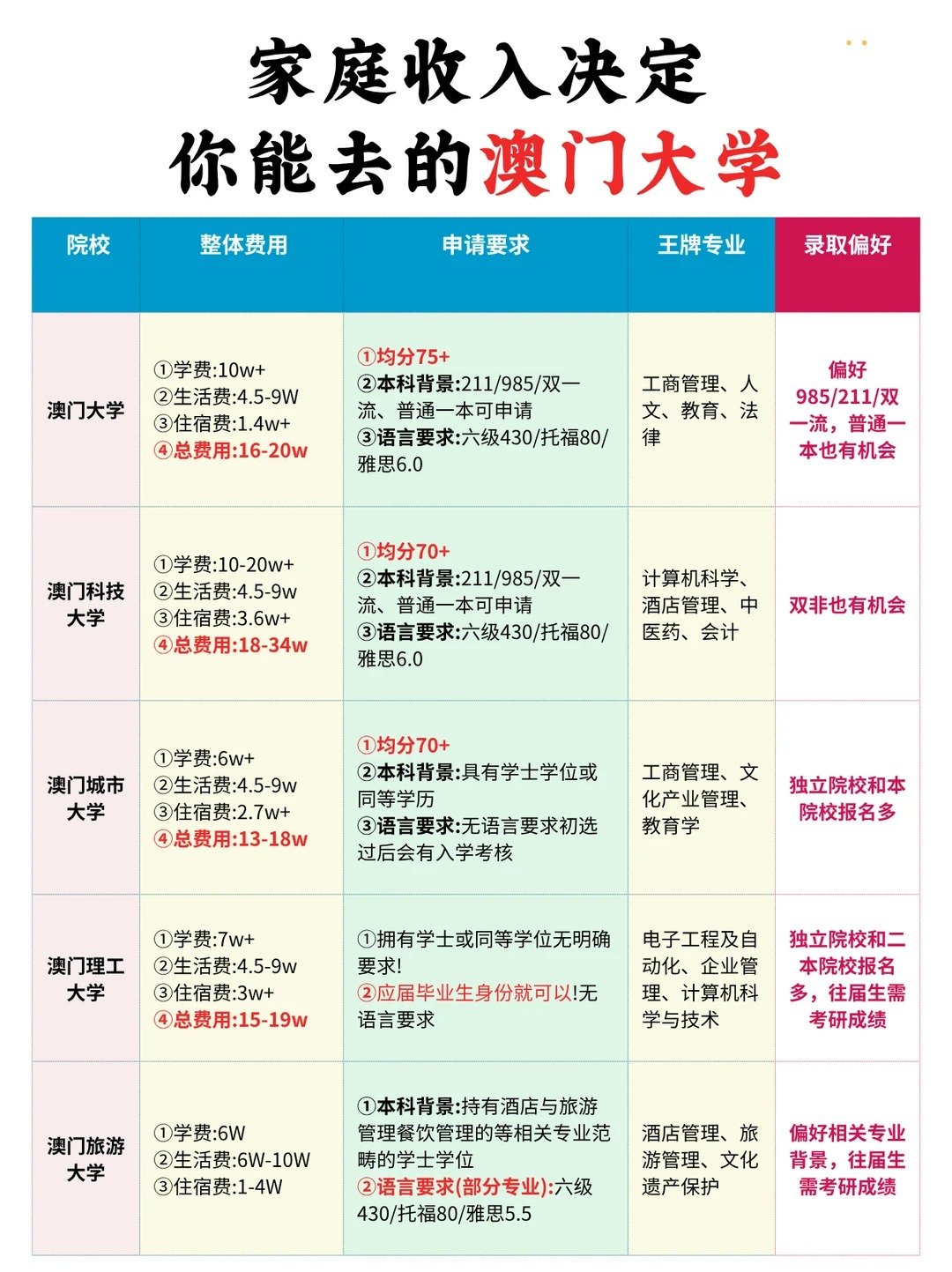 家庭收入决定
你能去的澳门大学

| 院校 | 整体费用 | 申请要求 | 王牌专业 | 录取偏好 |
|---|---|---|---|---|
| 澳门大学 | ①学费:10w+ ②生活费:4.5-9W ③住宿费:1.4w+ ④总费用:16-20w | ①均分75+ ②本科背景:211/985/双一流、普通一本可申请 ③语言要求:六级430/托福80/雅思6.0 | 工商管理、人文、教育、法律 | 偏好985/211/双一流，普通一本也有机会 |
| 澳门科技大学 | ①学费:10-20w+ ②生活费:4.5-9w ③住宿费:3.6w+ ④总费用:18-34w | ①均分70+ ②本科背景:211/985/双一流、普通一本可申请 ③语言要求:六级430/托福80/雅思6.0 | 计算机科学、酒店管理、中医药、会计 | 双非也有机会 |
| 澳门城市大学 | ①学费:6w+ ②生活费:4.5-9w ③住宿费:2.7w+ ④总费用:13-18w | ①均分70+ ②本科背景:具有学士学位或同等学历 ③语言要求:无语言要求初选过后会有入学考核 | 工商管理、文化产业管理、教育学 | 独立院校和本院校报名多 |
| 澳门理工大学 | ①学费:7w+ ②生活费:4.5-9w ③住宿费:3w+ ④总费用:15-19w | ①拥有学士或同等学位无明确要求! ②应届毕业生身份就可以!无语言要求 | 电子工程及自动化、企业管理、计算机科学与技术 | 独立院校和二本院校报名多，往届生需考研成绩 |
| 澳门旅游大学 | ①学费:6W ②生活费:6W-10W ③住宿费:1-4W | ①本科背景:持有酒店与旅游管理餐饮管理的等相关专业范畴的学士学位 ②语言要求(部分专业):六级430/托福80/雅思5.5 | 酒店管理、旅游管理、文化遗产保护 | 偏好相关专业背景，往届生需考研成绩 |